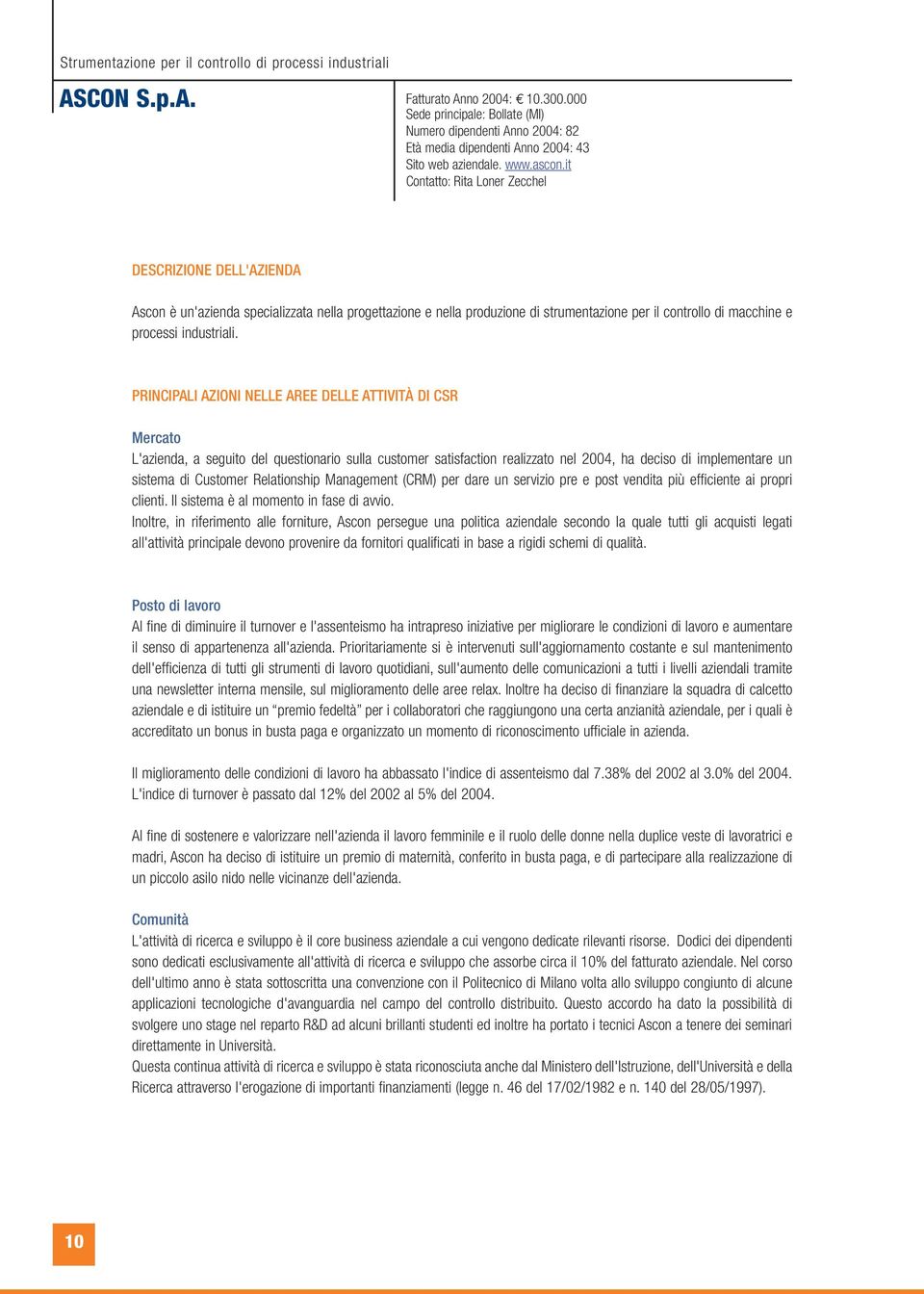 Strumentazione per il controllo di processi industriali

ASCON S.p.A.

Fatturato Anno 2004: € 10.300.000
Sede principale: Bollate (MI)
Numero dipendenti Anno 2004: 82
Età media dipendenti Anno 2004: 43
Sito web aziendale. www.ascon.it
Contatto: Rita Loner Zecchel

DESCRIZIONE DELL'AZIENDA

Ascon è un'azienda specializzata nella progettazione e nella produzione di strumentazione per il controllo di macchine e processi industriali.

PRINCIPALI AZIONI NELLE AREE DELLE ATTIVITÀ DI CSR

Mercato
L'azienda, a seguito del questionario sulla customer satisfaction realizzato nel 2004, ha deciso di implementare un sistema di Customer Relationship Management (CRM) per dare un servizio pre e post vendita più efficiente ai propri clienti. Il sistema è al momento in fase di avvio.
Inoltre, in riferimento alle forniture, Ascon persegue una politica aziendale secondo la quale tutti gli acquisti legati all'attività principale devono provenire da fornitori qualificati in base a rigidi schemi di qualità.

Posto di lavoro
Al fine di diminuire il turnover e l'assenteismo ha intrapreso iniziative per migliorare le condizioni di lavoro e aumentare il senso di appartenenza all'azienda. Prioritariamente si è intervenuti sull'aggiornamento costante e sul mantenimento dell'efficienza di tutti gli strumenti di lavoro quotidiani, sull'aumento delle comunicazioni a tutti i livelli aziendali tramite una newsletter interna mensile, sul miglioramento delle aree relax. Inoltre ha deciso di finanziare la squadra di calcetto aziendale e di istituire un "premio fedeltà" per i collaboratori che raggiungono una certa anzianità aziendale, per i quali è accreditato un bonus in busta paga e organizzato un momento di riconoscimento ufficiale in azienda.

Il miglioramento delle condizioni di lavoro ha abbassato l'indice di assenteismo dal 7.38% del 2002 al 3.0% del 2004. L'indice di turnover è passato dal 12% del 2002 al 5% del 2004.

Al fine di sostenere e valorizzare nell'azienda il lavoro femminile e il ruolo delle donne nella duplice veste di lavoratrici e madri, Ascon ha deciso di istituire un premio di maternità, conferito in busta paga, e di partecipare alla realizzazione di un piccolo asilo nido nelle vicinanze dell'azienda.

Comunità
L'attività di ricerca e sviluppo è il core business aziendale a cui vengono dedicate rilevanti risorse. Dodici dei dipendenti sono dedicati esclusivamente all'attività di ricerca e sviluppo che assorbe circa il 10% del fatturato aziendale. Nel corso dell'ultimo anno è stata sottoscritta una convenzione con il Politecnico di Milano volta allo sviluppo congiunto di alcune applicazioni tecnologiche d'avanguardia nel campo del controllo distribuito. Questo accordo ha dato la possibilità di svolgere uno stage nel reparto R&D ad alcuni brillanti studenti ed inoltre ha portato i tecnici Ascon a tenere dei seminari direttamente in Università.
Questa continua attività di ricerca e sviluppo è stata riconosciuta anche dal Ministero dell'Istruzione, dell'Università e della Ricerca attraverso l'erogazione di importanti finanziamenti (legge n. 46 del 17/02/1982 e n. 140 del 28/05/1997).

10